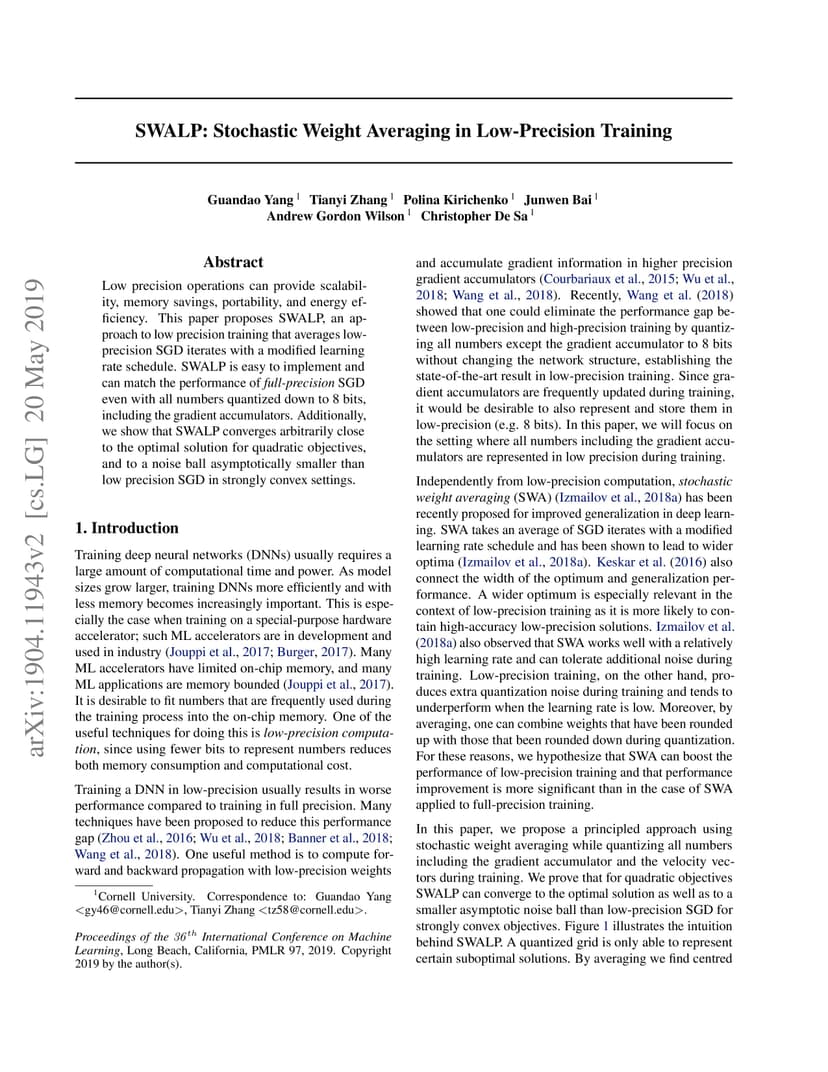 arXiv:1904.11943v2 [cs.LG] 20 May 2019

SWALP: Stochastic Weight Averaging in Low-Precision Training

Guandao Yang $^1$ Tianyi Zhang $^1$ Polina Kirichenko $^1$ Junwen Bai $^1$ Andrew Gordon Wilson $^1$ Christopher De Sa $^1$

Abstract

Low precision operations can provide scalability, memory savings, portability, and energy efficiency. This paper proposes SWALP, an approach to low precision training that averages low-precision SGD iterates with a modified learning rate schedule. SWALP is easy to implement and can match the performance of full-precision SGD even with all numbers quantized down to 8 bits, including the gradient accumulators. Additionally, we show that SWALP converges arbitrarily close to the optimal solution for quadratic objectives, and to a noise ball asymptotically smaller than low precision SGD in strongly convex settings.

1. Introduction

Training deep neural networks (DNNs) usually requires a large amount of computational time and power. As model sizes grow larger, training DNNs more efficiently and with less memory becomes increasingly important. This is especially the case when training on a special-purpose hardware accelerator; such ML accelerators are in development and used in industry (Jouppi et al., 2017; Burger, 2017). Many ML accelerators have limited on-chip memory, and many ML applications are memory bounded (Jouppi et al., 2017). It is desirable to fit numbers that are frequently used during the training process into the on-chip memory. One of the useful techniques for doing this is low-precision computation, since using fewer bits to represent numbers reduces both memory consumption and computational cost.

Training a DNN in low-precision usually results in worse performance compared to training in full precision. Many techniques have been proposed to reduce this performance gap (Zhou et al., 2016; Wu et al., 2018; Banner et al., 2018; Wang et al., 2018). One useful method is to compute forward and backward propagation with low-precision weights

$^1$Cornell University. Correspondence to: Guandao Yang <gy46@cornell.edu>, Tianyi Zhang <tz58@cornell.edu>.

Proceedings of the $36^{th}$ International Conference on Machine Learning, Long Beach, California, PMLR 97, 2019. Copyright 2019 by the author(s).

and accumulate gradient information in higher precision gradient accumulators (Courbariaux et al., 2015; Wu et al., 2018; Wang et al., 2018). Recently, Wang et al. (2018) showed that one could eliminate the performance gap between low-precision and high-precision training by quantizing all numbers except the gradient accumulator to 8 bits without changing the network structure, establishing the state-of-the-art result in low-precision training. Since gradient accumulators are frequently updated during training, it would be desirable to also represent and store them in low-precision (e.g. 8 bits). In this paper, we will focus on the setting where all numbers including the gradient accumulators are represented in low precision during training.

Independently from low-precision computation, stochastic weight averaging (SWA) (Izmailov et al., 2018a) has been recently proposed for improved generalization in deep learning. SWA takes an average of SGD iterates with a modified learning rate schedule and has been shown to lead to wider optima (Izmailov et al., 2018a). Keskar et al. (2016) also connect the width of the optimum and generalization performance. A wider optimum is especially relevant in the context of low-precision training as it is more likely to contain high-accuracy low-precision solutions. Izmailov et al. (2018a) also observed that SWA works well with a relatively high learning rate and can tolerate additional noise during training. Low-precision training, on the other hand, produces extra quantization noise during training and tends to underperform when the learning rate is low. Moreover, by averaging, one can combine weights that have been rounded up with those that been rounded down during quantization. For these reasons, we hypothesize that SWA can boost the performance of low-precision training and that performance improvement is more significant than in the case of SWA applied to full-precision training.

In this paper, we propose a principled approach using stochastic weight averaging while quantizing all numbers including the gradient accumulator and the velocity vectors during training. We prove that for quadratic objectives SWALP can converge to the optimal solution as well as to a smaller asymptotic noise ball than low-precision SGD for strongly convex objectives. Figure 1 illustrates the intuition behind SWALP. A quantized grid is only able to represent certain suboptimal solutions. By averaging we find centred